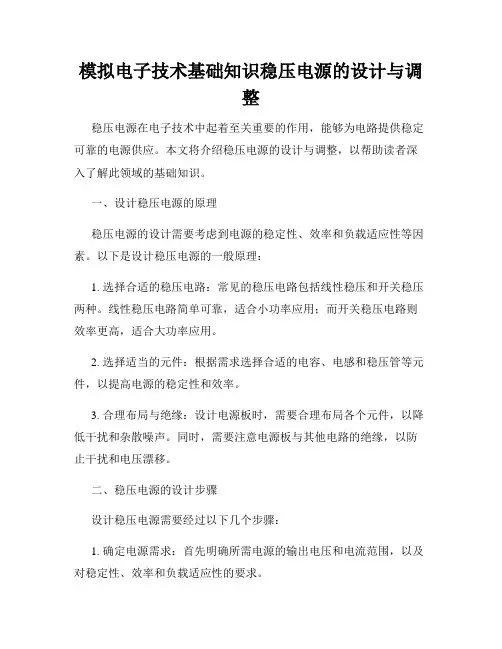 模拟电子技术基础知识稳压电源的设计与调整

稳压电源在电子技术中起着至关重要的作用，能够为电路提供稳定可靠的电源供应。本文将介绍稳压电源的设计与调整，以帮助读者深入了解此领域的基础知识。

一、设计稳压电源的原理

稳压电源的设计需要考虑到电源的稳定性、效率和负载适应性等因素。以下是设计稳压电源的一般原理：

1. 选择合适的稳压电路：常见的稳压电路包括线性稳压和开关稳压两种。线性稳压电路简单可靠，适合小功率应用；而开关稳压电路则效率更高，适合大功率应用。

2. 选择适当的元件：根据需求选择合适的电容、电感和稳压管等元件，以提高电源的稳定性和效率。

3. 合理布局与绝缘：设计电源板时，需要合理布局各个元件，以降低干扰和杂散噪声。同时，需要注意电源板与其他电路的绝缘，以防止干扰和电压漂移。

二、稳压电源的设计步骤

设计稳压电源需要经过以下几个步骤：

1. 确定电源需求：首先明确所需电源的输出电压和电流范围，以及对稳定性、效率和负载适应性的要求。